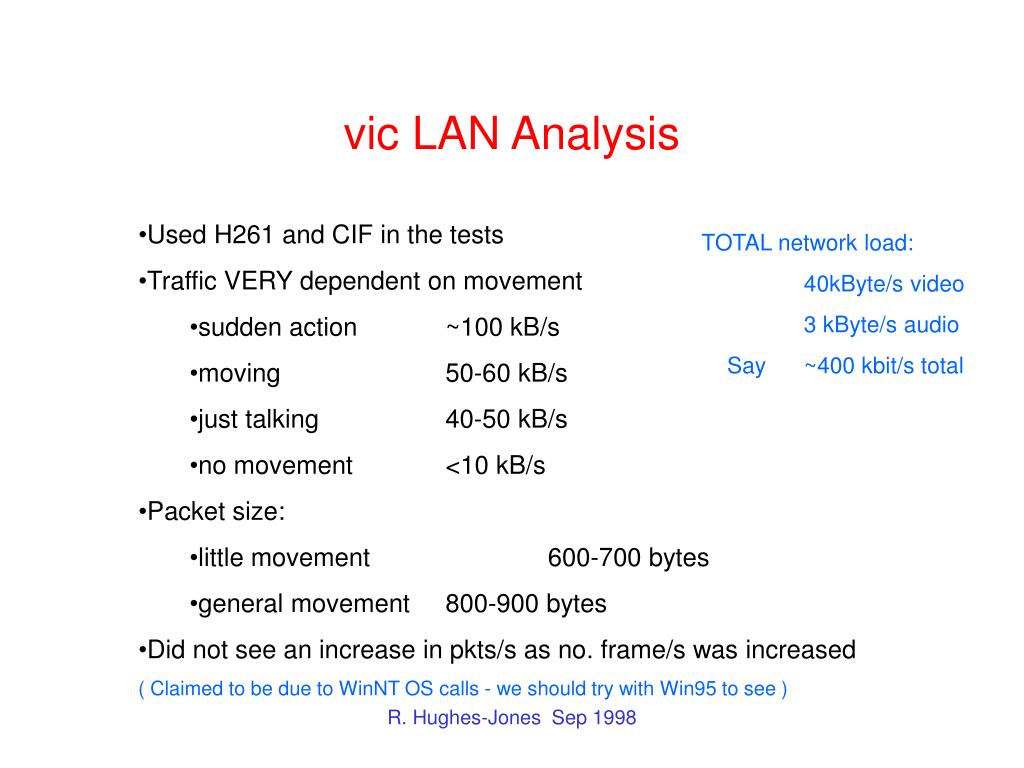 vic LAN Analysis

•Used H261 and CIF in the tests

•Traffic VERY dependent on movement

•sudden action ~100 kB/s

•moving 50-60 kB/s

•just talking 40-50 kB/s

•no movement <10 kB/s

•Packet size:

•little movement 600-700 bytes

•general movement 800-900 bytes

•Did not see an increase in pkts/s as no. frame/s was increased

( Claimed to be due to WinNT OS calls - we should try with Win95 to see )

TOTAL network load:

40kByte/s video

3 kByte/s audio

Say ~400 kbit/s total

R. Hughes-Jones Sep 1998